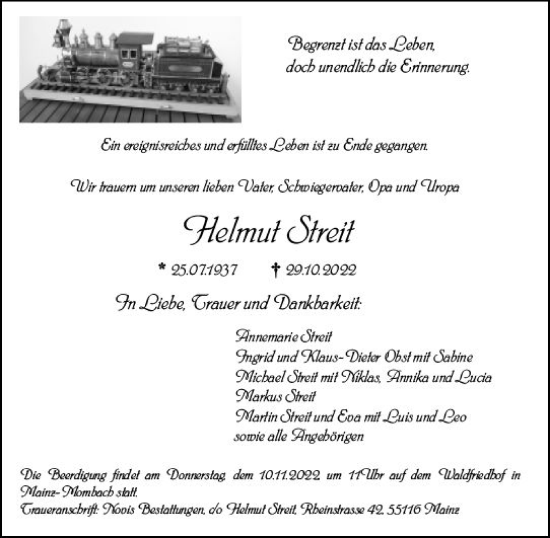 Begrenzt ist das Leben,
doch unendlich die Erinnerung.

Ein ereignisreiches und erfülltes Leben ist zu Ende gegangen.

Wir trauern um unseren lieben Vater, Schwiegervater, Opa und Uropa

Helmut Streit

* 25.07.1937 † 29.10.2022

In Liebe, Trauer und Dankbarkeit:

Annemarie Streit
Ingrid und Klaus-Dieter Obst mit Sabine
Michael Streit mit Niklas, Annika und Lucia
Markus Streit
Martin Streit und Eva mit Luis und Leo
sowie alle Angehörigen

Die Beerdigung findet am Donnerstag, dem 10.11.2022, um 11 Uhr auf dem Waldfriedhof in Mainz-Mombach statt.
Traueranschrift: Novis Bestattungen, c/o Helmut Streit, Rheinstrasse 42, 55116 Mainz